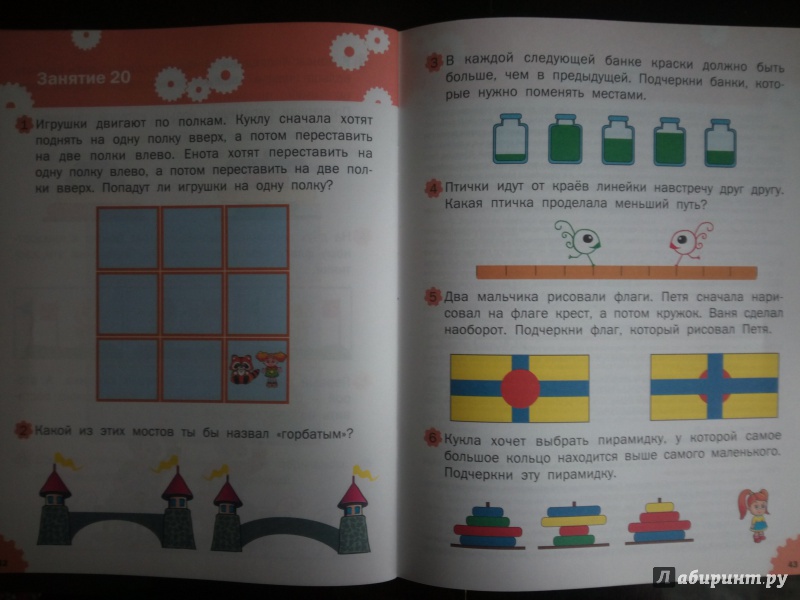 Занятие 20

1 Игрушки двигают по полкам. Куклу сначала хотят поднять на одну полку вверх, а потом переставить на две полки влево. Енота хотят переставить на одну полку влево, а потом переставить на две полки вверх. Попадут ли игрушки на одну полку?

2 Какой из этих мостов ты бы назвал «горбатым»?

42

3 В каждой следующей банке краски должно быть больше, чем в предыдущей. Подчеркни банки, которые нужно поменять местами.

4 Птички идут от краёв линейки навстречу друг другу. Какая птичка проделала меньший путь?

5 Два мальчика рисовали флаги. Петя сначала нарисовал на флаге крест, а потом кружок. Ваня сделал наоборот. Подчеркни флаг, который рисовал Петя.

6 Кукла хочет выбрать пирамидку, у которой самое большое кольцо находится выше самого маленького. Подчеркни эту пирамидку.

43

Лабиринт.ру